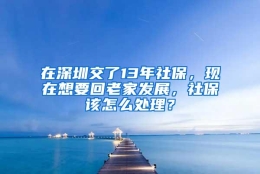 在深圳交了13年社保，现在想要回老家发展，社保该怎么处理？